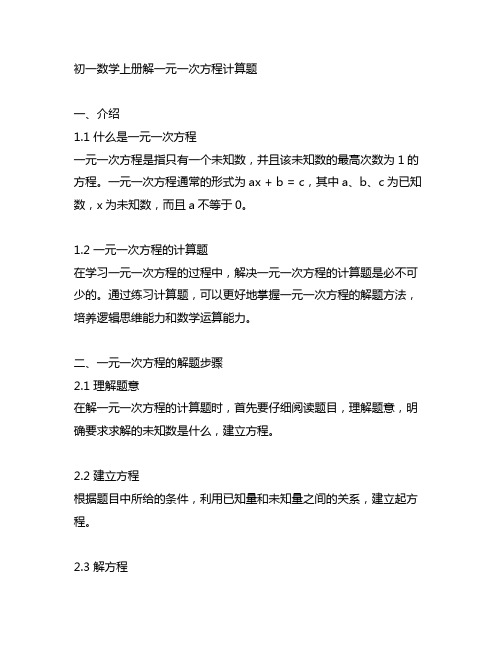 初一数学上册解一元一次方程计算题

一、介绍
1.1 什么是一元一次方程
一元一次方程是指只有一个未知数，并且该未知数的最高次数为 1 的方程。一元一次方程通常的形式为 $ax + b = c$，其中 a、b、c 为已知数，x 为未知数，而且 a 不等于 0。

1.2 一元一次方程的计算题
在学习一元一次方程的过程中，解决一元一次方程的计算题是必不可少的。通过练习计算题，可以更好地掌握一元一次方程的解题方法，培养逻辑思维能力和数学运算能力。

二、一元一次方程的解题步骤
2.1 理解题意
在解一元一次方程的计算题时，首先要仔细阅读题目，理解题意，明确要求求解的未知数是什么，建立方程。

2.2 建立方程
根据题目中所给的条件，利用已知量和未知量之间的关系，建立起方程。

2.3 解方程